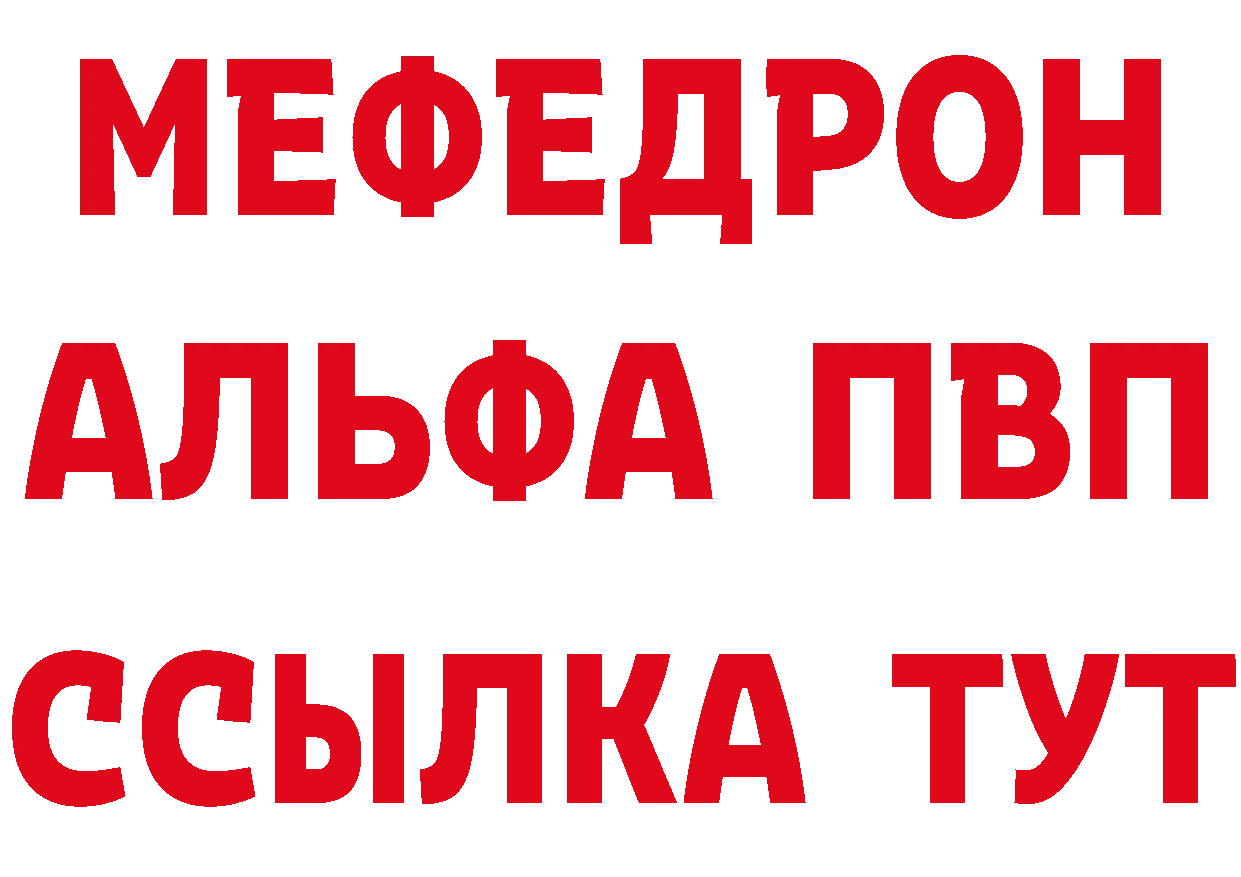 МЕФЕДРОН
АЛЬФА ПВП
ССЫЛКА ТУТ